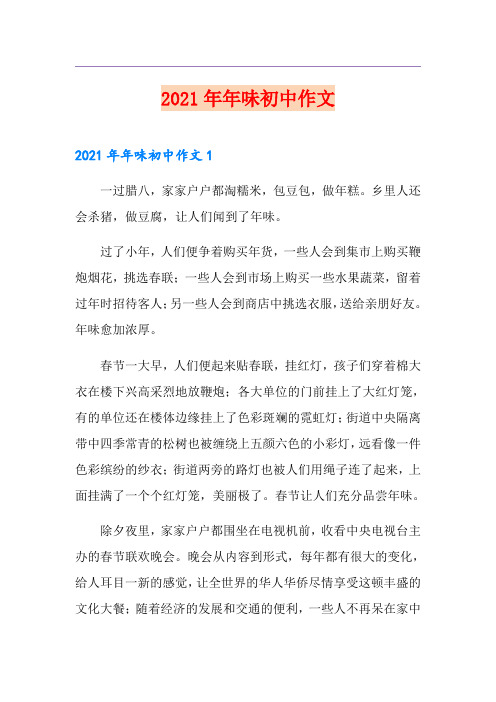 2021 年年味初中作文

2021 年年味初中作文 1

一过腊八，家家户户都淘糯米，包豆包，做年糕。乡里人还会杀猪，做豆腐，让人们闻到了年味。

过了小年，人们便争着购买年货，一些人会到集市上购买鞭炮烟花，挑选春联；一些人会到市场上购买一些水果蔬菜，留着过年时招待客人；另一些人会到商店中挑选衣服，送给亲朋好友。年味愈加浓厚。

春节一大早，人们便起来贴春联，挂红灯，孩子们穿着棉大衣在楼下兴高采烈地放鞭炮；各大单位的门前挂上了大红灯笼，有的单位还在楼体边缘挂上了色彩斑斓的霓虹灯；街道中央隔离带中四季常青的松树也被缠绕上五颜六色的小彩灯，远看像一件色彩缤纷的纱衣；街道两旁的路灯也被人们用绳子连了起来，上面挂满了一个个红灯笼，美丽极了。春节让人们充分品尝年味。

除夕夜里，家家户户都围坐在电视机前，收看中央电视台主办的春节联欢晚会。晚会从内容到形式，每年都有很大的变化，给人耳目一新的感觉，让全世界的华人华侨尽情享受这顿丰盛的文化大餐；随着经济的发展和交通的便利，一些人不再呆在家中